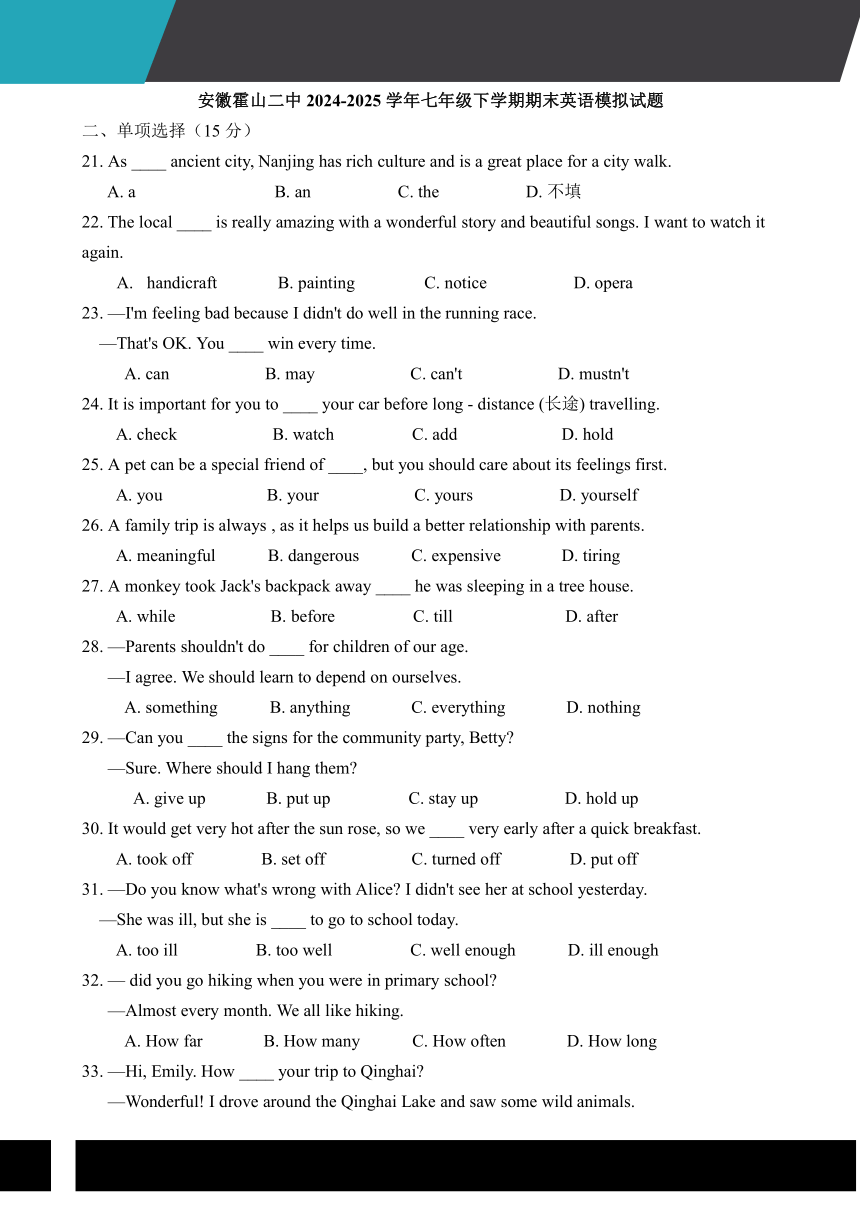 安徽霍山二中 2024-2025 学年七年级下学期期末英语模拟试题

二、单项选择（15 分）

21. As ____ ancient city, Nanjing has rich culture and is a great place for a city walk.
A. a B. an C. the D. 不填

22. The local ____ is really amazing with a wonderful story and beautiful songs. I want to watch it again.
A. handicraft B. painting C. notice D. opera

23. —I'm feeling bad because I didn't do well in the running race.
—That's OK. You ____ win every time.
A. can B. may C. can't D. mustn't

24. It is important for you to ____ your car before long - distance (长途) travelling.
A. check B. watch C. add D. hold

25. A pet can be a special friend of ____, but you should care about its feelings first.
A. you B. your C. yours D. yourself

26. A family trip is always , as it helps us build a better relationship with parents.
A. meaningful B. dangerous C. expensive D. tiring

27. A monkey took Jack's backpack away ____ he was sleeping in a tree house.
A. while B. before C. till D. after

28. —Parents shouldn't do ____ for children of our age.
—I agree. We should learn to depend on ourselves.
A. something B. anything C. everything D. nothing

29. —Can you ____ the signs for the community party, Betty?
—Sure. Where should I hang them?
A. give up B. put up C. stay up D. hold up

30. It would get very hot after the sun rose, so we ____ very early after a quick breakfast.
A. took off B. set off C. turned off D. put off

31. —Do you know what's wrong with Alice? I didn't see her at school yesterday.
—She was ill, but she is ____ to go to school today.
A. too ill B. too well C. well enough D. ill enough

32. — did you go hiking when you were in primary school?
—Almost every month. We all like hiking.
A. How far B. How many C. How often D. How long

33. —Hi, Emily. How ____ your trip to Qinghai?
—Wonderful! I drove around the Qinghai Lake and saw some wild animals.